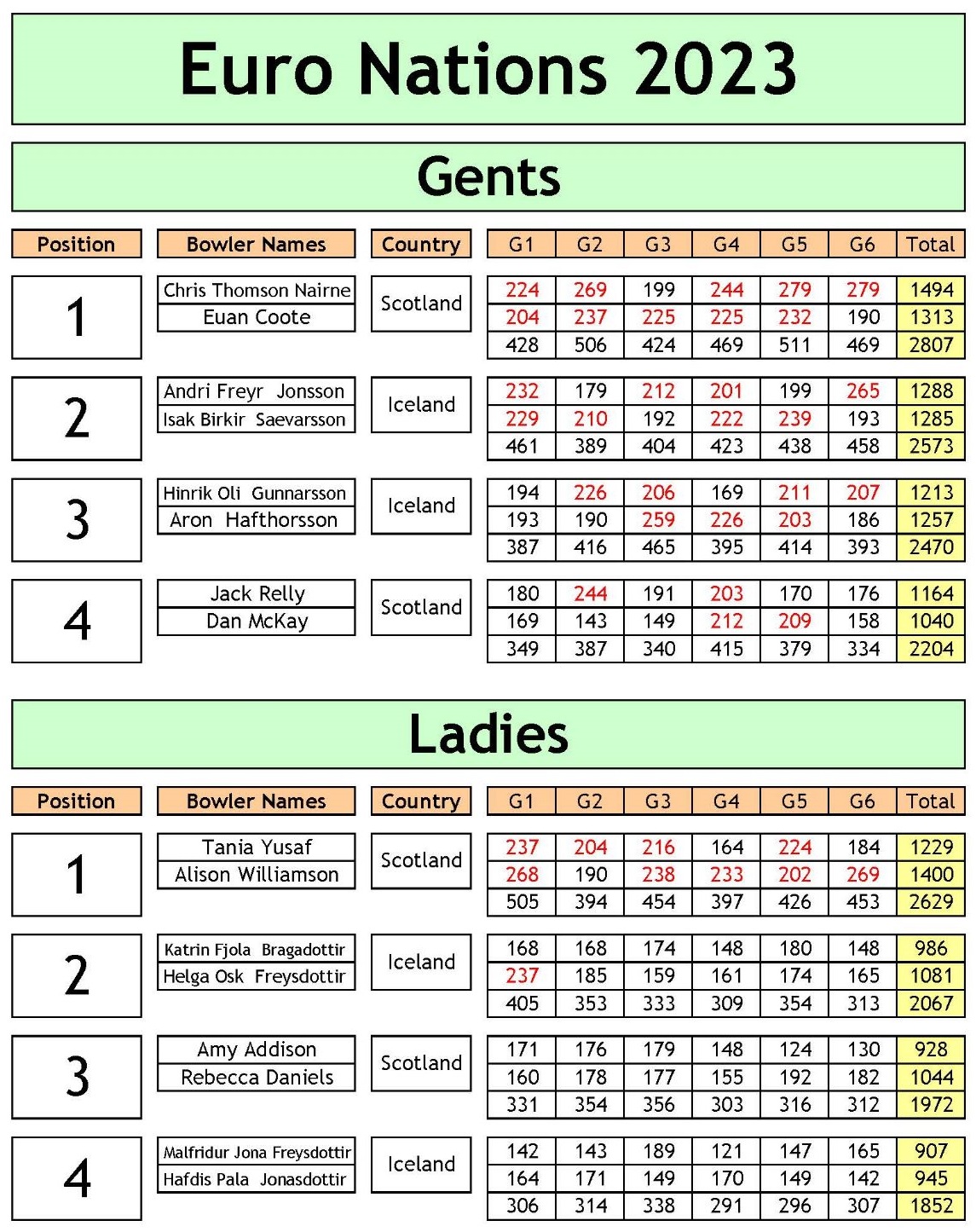 Euro Nations 2023

Gents

| Position | Bowler Names | Country | G1 | G2 | G3 | G4 | G5 | G6 | Total |
|---|---|---|---|---|---|---|---|---|---|
| 1 | Chris Thomson Nairne | Scotland | 224 | 269 | 199 | 244 | 279 | 279 | 1494 |
| | Euan Coote | | 204 | 237 | 225 | 225 | 232 | 190 | 1313 |
| | | | 428 | 506 | 424 | 469 | 511 | 469 | 2807 |
| 2 | Andri Freyr Jonsson | Iceland | 232 | 179 | 212 | 201 | 199 | 265 | 1288 |
| | Isak Birkir Saevarsson | | 229 | 210 | 192 | 222 | 239 | 193 | 1285 |
| | | | 461 | 389 | 404 | 423 | 438 | 458 | 2573 |
| 3 | Hinrik Oli Gunnarsson | Iceland | 194 | 226 | 206 | 169 | 211 | 207 | 1213 |
| | Aron Hafthorsson | | 193 | 190 | 259 | 226 | 203 | 186 | 1257 |
| | | | 387 | 416 | 465 | 395 | 414 | 393 | 2470 |
| 4 | Jack Relly | Scotland | 180 | 244 | 191 | 203 | 170 | 176 | 1164 |
| | Dan McKay | | 169 | 143 | 149 | 212 | 209 | 158 | 1040 |
| | | | 349 | 387 | 340 | 415 | 379 | 334 | 2204 |

Ladies

| Position | Bowler Names | Country | G1 | G2 | G3 | G4 | G5 | G6 | Total |
|---|---|---|---|---|---|---|---|---|---|
| 1 | Tania Yusaf | Scotland | 237 | 204 | 216 | 164 | 224 | 184 | 1229 |
| | Alison Williamson | | 268 | 190 | 238 | 233 | 202 | 269 | 1400 |
| | | | 505 | 394 | 454 | 397 | 426 | 453 | 2629 |
| 2 | Katrin Fjola Bragadottir | Iceland | 168 | 168 | 174 | 148 | 180 | 148 | 986 |
| | Helga Osk Freysdottir | | 237 | 185 | 159 | 161 | 174 | 165 | 1081 |
| | | | 405 | 353 | 333 | 309 | 354 | 313 | 2067 |
| 3 | Amy Addison | Scotland | 171 | 176 | 179 | 148 | 124 | 130 | 928 |
| | Rebecca Daniels | | 160 | 178 | 177 | 155 | 192 | 182 | 1044 |
| | | | 331 | 354 | 356 | 303 | 316 | 312 | 1972 |
| 4 | Malfridur Jona Freysdottir | Iceland | 142 | 143 | 189 | 121 | 147 | 165 | 907 |
| | Hafdis Pala Jonasdottir | | 164 | 171 | 149 | 170 | 149 | 142 | 945 |
| | | | 306 | 314 | 338 | 291 | 296 | 307 | 1852 |